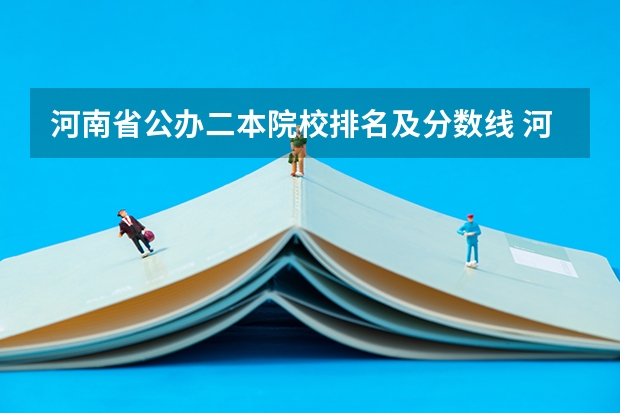 河南省公办二本院校排名及分数线 河